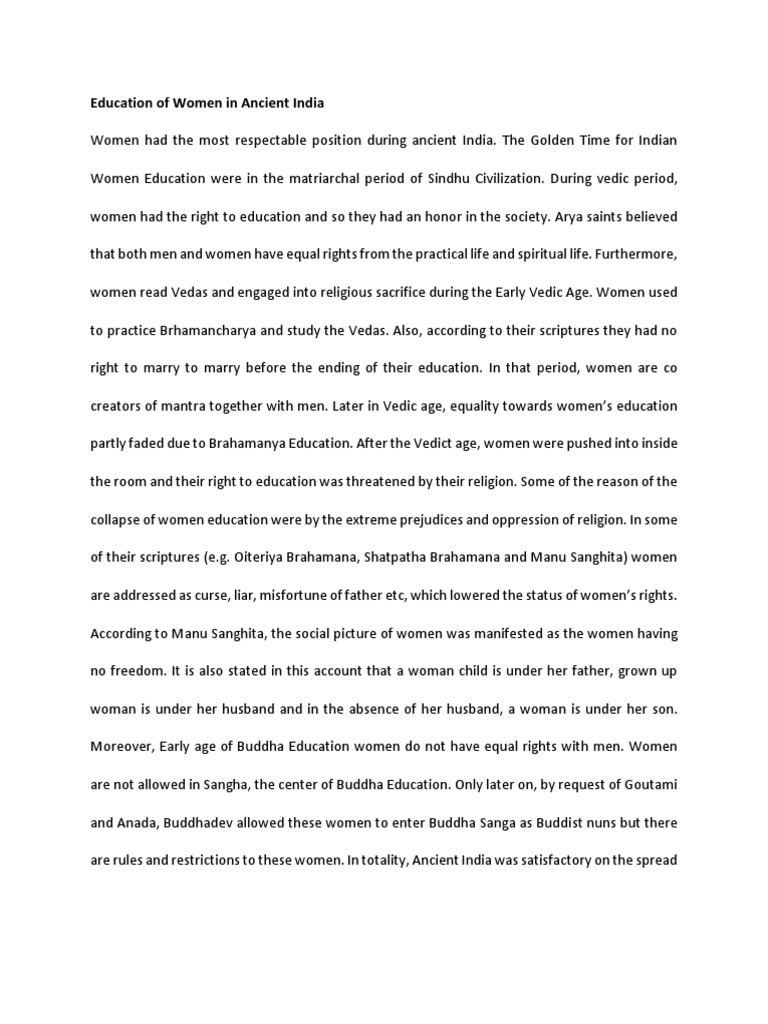 Education of Women in Ancient India

Women had the most respectable position during ancient India. The Golden Time for Indian Women Education were in the matriarchal period of Sindhu Civilization. During vedic period, women had the right to education and so they had an honor in the society. Arya saints believed that both men and women have equal rights from the practical life and spiritual life. Furthermore, women read Vedas and engaged into religious sacrifice during the Early Vedic Age. Women used to practice Brhamancharya and study the Vedas. Also, according to their scriptures they had no right to marry to marry before the ending of their education. In that period, women are co creators of mantra together with men. Later in Vedic age, equality towards women's education partly faded due to Brahamanya Education. After the Vedict age, women were pushed into inside the room and their right to education was threatened by their religion. Some of the reason of the collapse of women education were by the extreme prejudices and oppression of religion. In some of their scriptures (e.g. Oiteriya Brahamana, Shatpatha Brahamana and Manu Sanghita) women are addressed as curse, liar, misfortune of father etc, which lowered the status of women's rights. According to Manu Sanghita, the social picture of women was manifested as the women having no freedom. It is also stated in this account that a woman child is under her father, grown up woman is under her husband and in the absence of her husband, a woman is under her son. Moreover, Early age of Buddha Education women do not have equal rights with men. Women are not allowed in Sangha, the center of Buddha Education. Only later on, by request of Goutami and Anada, Buddhadev allowed these women to enter Buddha Sanga as Buddist nuns but there are rules and restrictions to these women. In totality, Ancient India was satisfactory on the spread